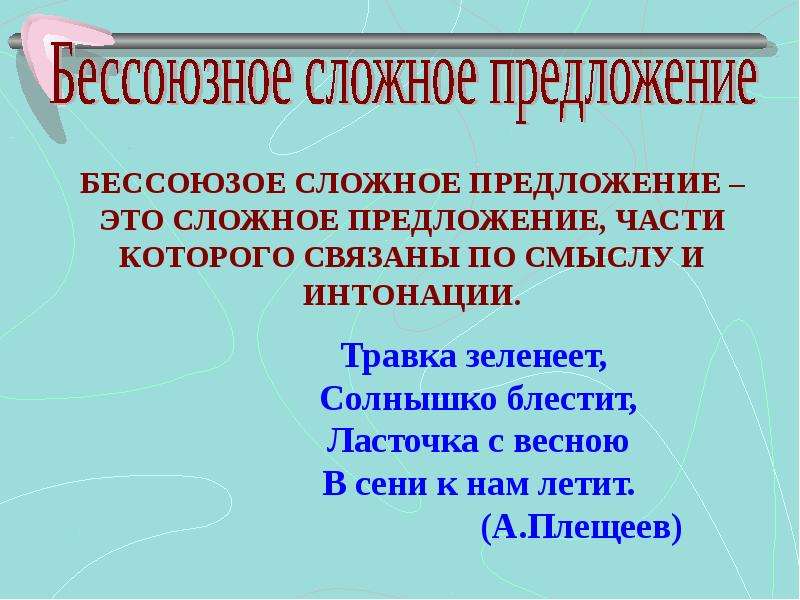 Бессоюзное сложное предложение

БЕССОЮЗОЕ СЛОЖНОЕ ПРЕДЛОЖЕНИЕ – ЭТО СЛОЖНОЕ ПРЕДЛОЖЕНИЕ, ЧАСТИ КОТОРОГО СВЯЗАНЫ ПО СМЫСЛУ И ИНТОНАЦИИ.

Травка зеленеет,
Солнышко блестит,
Ласточка с весною
В сени к нам летит.
(А.Плещеев)